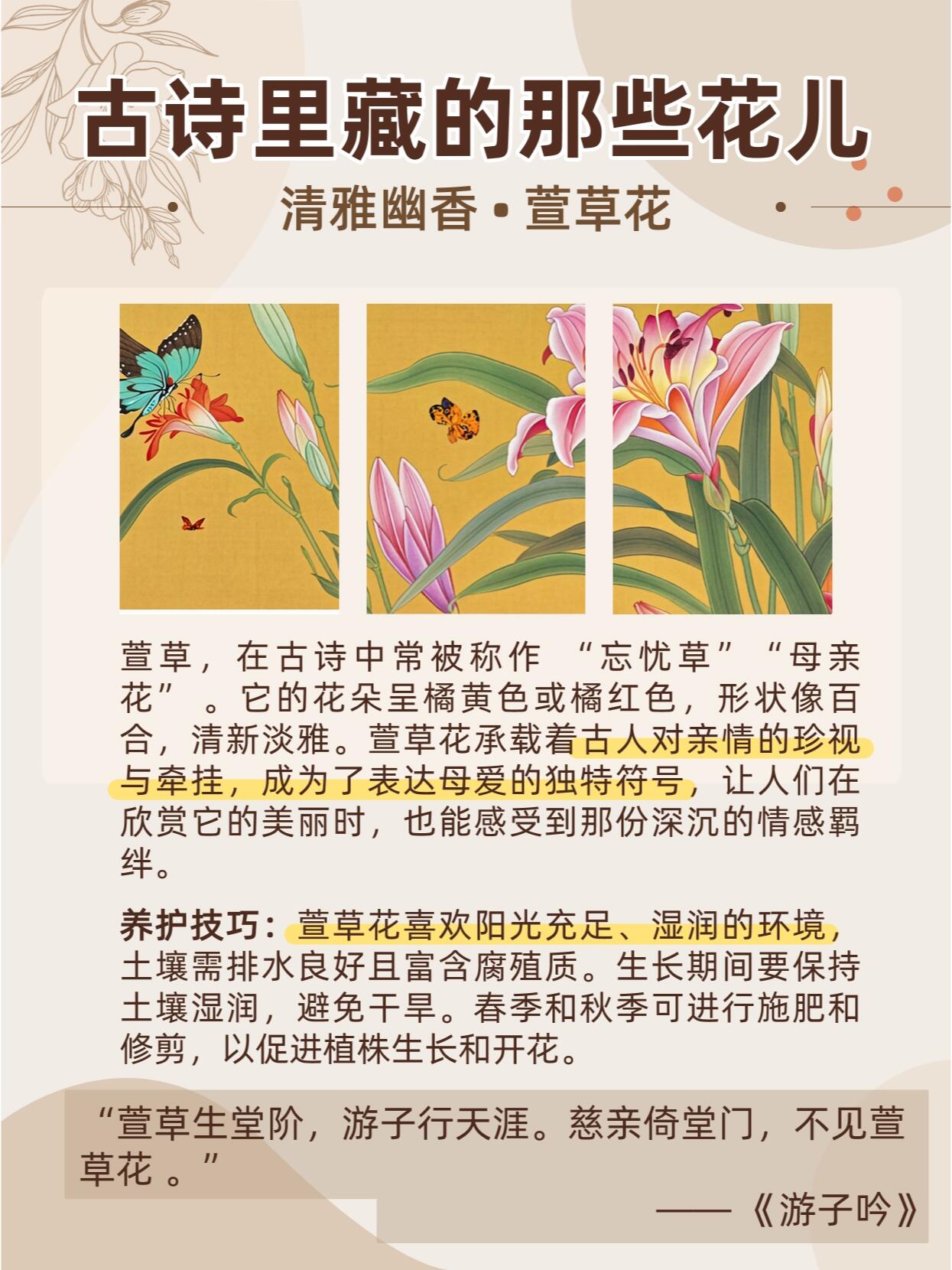 古诗里藏的那些花儿

清雅幽香•萱草花

萱草，在古诗中常被称作“忘忧草”“母亲花”。它的花朵呈橘黄色或橘红色，形状像百合，清新淡雅。萱草花承载着古人对亲情的珍视与牵挂，成为了表达母爱的独特符号，让人们在欣赏它的美丽时，也能感受到那份深沉的情感羁绊。

养护技巧：萱草花喜欢阳光充足、湿润的环境，土壤需排水良好且富含腐殖质。生长期间要保持土壤湿润，避免干旱。春季和秋季可进行施肥和修剪，以促进植株生长和开花。

“萱草生堂阶，游子行天涯。慈亲倚堂门，不见萱草花。”

——《游子吟》